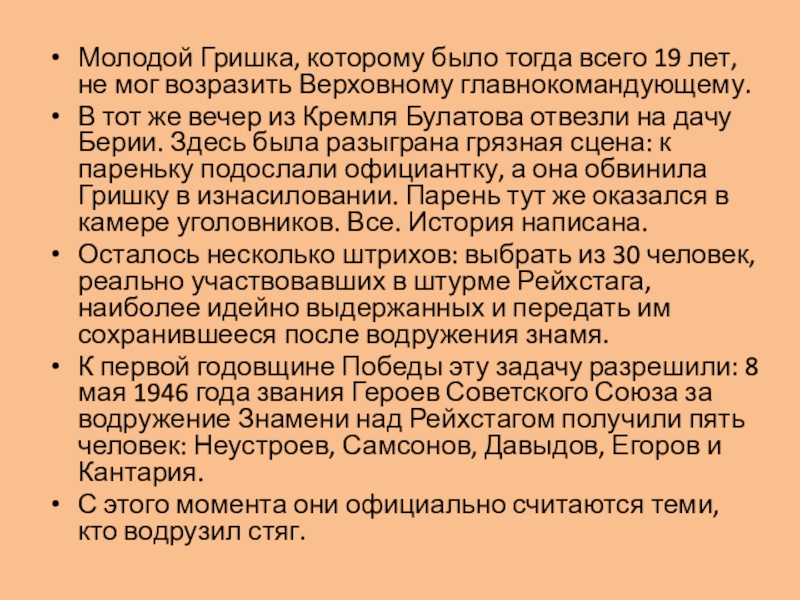 • Молодой Гришка, которому было тогда всего 19 лет, не мог возразить Верховному главнокомандующему.
• В тот же вечер из Кремля Булатова отвезли на дачу Берии. Здесь была разыграна грязная сцена: к пареньку подослали официантку, а она обвинила Гришку в изнасиловании. Парень тут же оказался в камере уголовников. Все. История написана.
• Осталось несколько штрихов: выбрать из 30 человек, реально участвовавших в штурме Рейхстага, наиболее идейно выдержанных и передать им сохранившееся после водружения знамя.
• К первой годовщине Победы эту задачу разрешили: 8 мая 1946 года звания Героев Советского Союза за водружение Знамени над Рейхстагом получили пять человек: Неустроев, Самсонов, Давыдов, Егоров и Кантария.
• С этого момента они официально считаются теми, кто водрузил стяг.